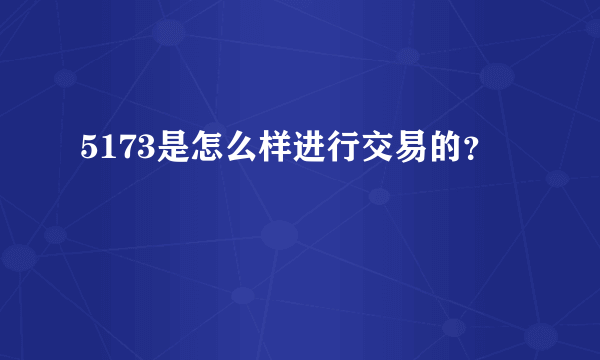 5173是怎么样进行交易的？